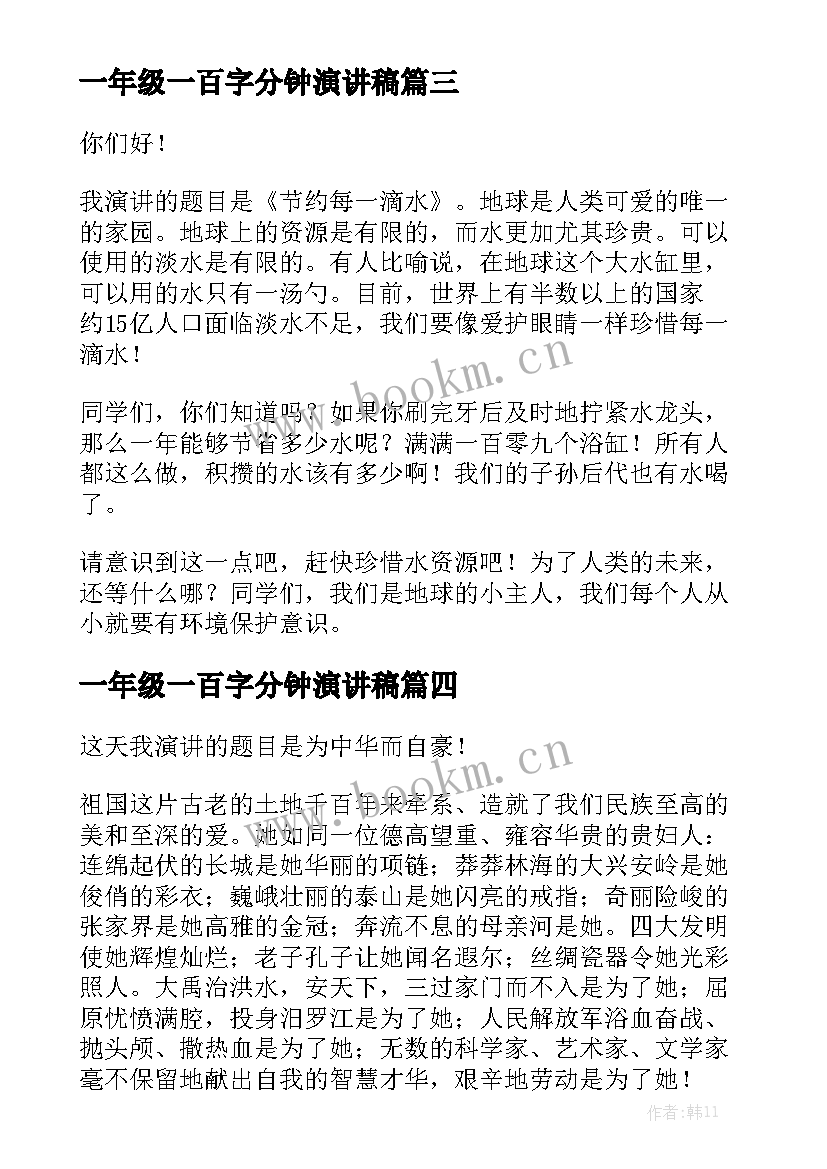 一年级一百字分钟演讲稿篇三

你们好！

我演讲的题目是《节约每一滴水》。地球是人类可爱的唯一的家园。地球上的资源是有限的，而水更加尤其珍贵。可以使用的淡水是有限的。有人比喻说，在地球这个大水缸里，可以用的水只有一汤勺。目前，世界上有半数以上的国家约15亿人口面临淡水不足，我们要像爱护眼睛一样珍惜每一滴水！

www.bookm.cn

同学们，你们知道吗？如果你刷完牙后及时地拧紧水龙头，那么一年能够节省多少水呢？满满一百零九个浴缸！所有人都这么做，积攒的水该有多少啊！我们的子孙后代也有水喝了。

请意识到这一点吧，赶快珍惜水资源吧！为了人类的未来，还等什么哪？同学们，我们是地球的小主人，我们每个人从小就要有环境保护意识。

一年级一百字分钟演讲稿篇四

这天我演讲的题目是为中华而自豪！

www.bookm.cn

祖国这片古老的土地千百年来牵系、造就了我们民族至高的美和至深的爱。她如同一位德高望重、雍容华贵的贵妇人：连绵起伏的长城是她华丽的项链；莽莽林海的大兴安岭是她俊俏的彩衣；巍峨壮丽的泰山是她闪亮的戒指；奇丽险峻的张家界是她高雅的金冠；奔流不息的母亲河是她。四大发明使她辉煌灿烂；老子孔子让她闻名遐尔；丝绸瓷器令她光彩照人。大禹治洪水，安天下，三过家门而不入是为了她；屈原忧愤满腔，投身汨罗江是为了她；人民解放军浴血奋战、抛头颅、撒热血是为了她；无数的科学家、艺术家、文学家毫不保留地献出自我的智慧才华，艰辛地劳动是为了她！

作者：韩11